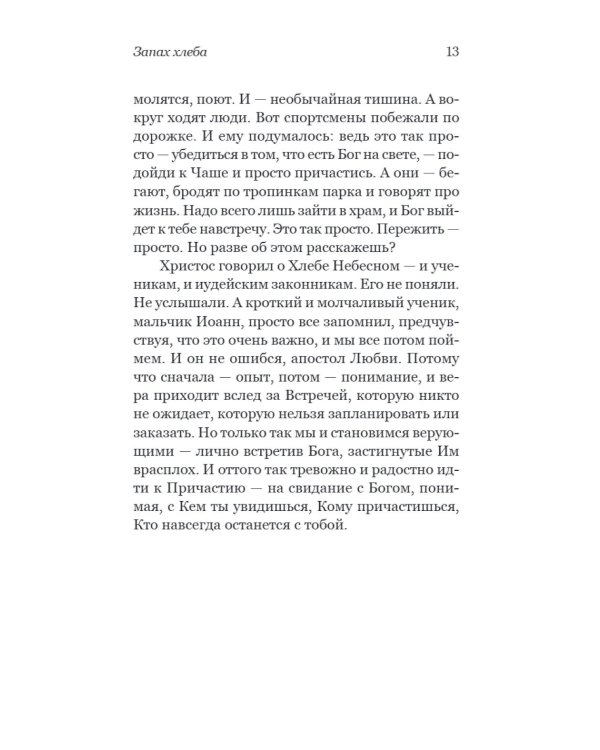 Запах хлеба 13

молятся, поют. И — необычайная тишина. А вокруг ходят люди. Вот спортсмены побежали по дорожке. И ему подумалось: ведь это так просто — убедиться в том, что есть Бог на свете, — подойди к Чаше и просто причастись. А они — бегают, бродят по тропинкам парка и говорят про жизнь. Надо всего лишь зайти в храм, и Бог выйдет к тебе навстречу. Это так просто. Пережить — просто. Но разве об этом расскажешь?

Христос говорил о Хлебе Небесном — и ученикам, и иудейским законникам. Его не поняли. Не услышали. А кроткий и молчаливый ученик, мальчик Иоанн, просто все запомнил, предчувствуя, что это очень важно, и мы все потом поймем. И он не ошибся, апостол Любви. Потому что сначала — опыт, потом — понимание, и вера приходит вслед за Встречей, которую никто не ожидает, которую нельзя запланировать или заказать. Но только так мы и становимся верующими — лично встретив Бога, застигнутые Им врасплох. И оттого так тревожно и радостно идти к Причастию — на свидание с Богом, понимая, с Кем ты увидишься, Кому причастишься, Кто навсегда останется с тобой.